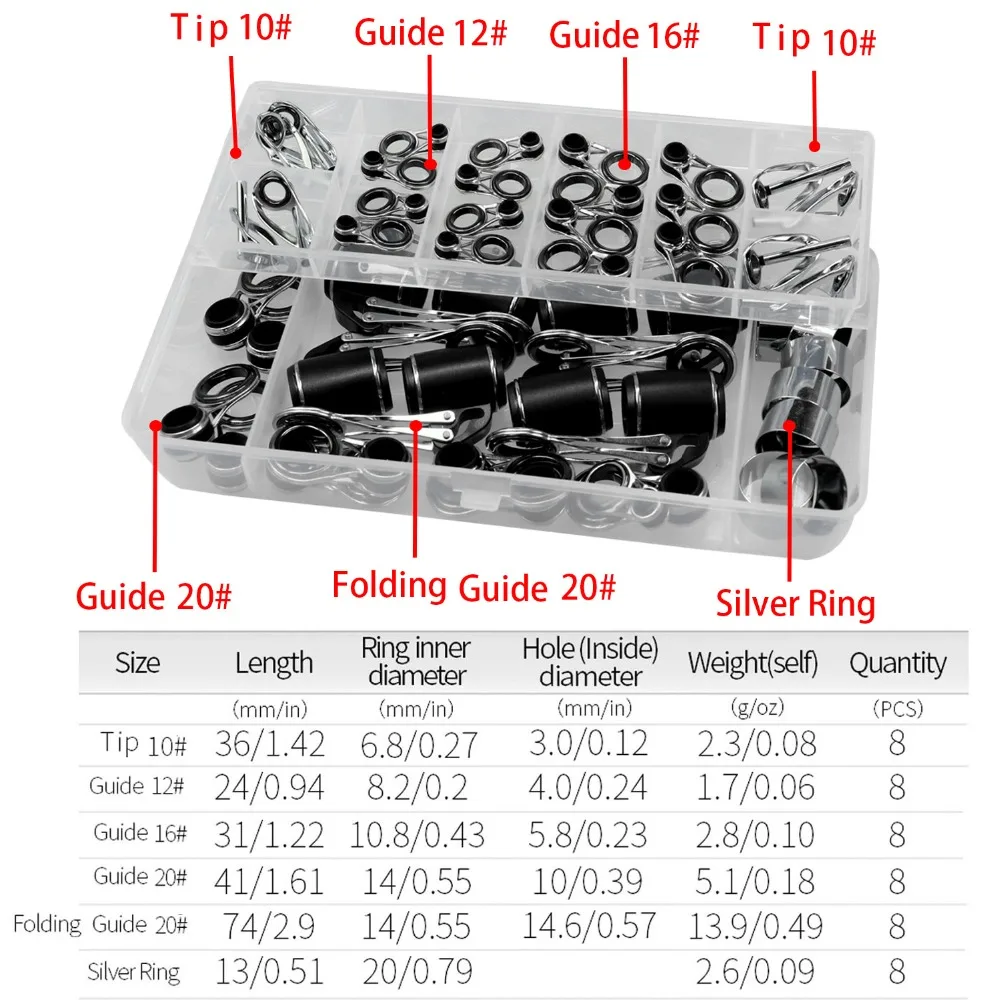 Tip 10#
Guide 12#
Guide 16#
Tip 10#
Guide 20#
Folding Guide 20#
Silver Ring

| Size | Length | Ring inner diameter | Hole (Inside) diameter | Weight(self) | Quantity |
|---|---|---|---|---|---|
| | (mm/in) | (mm/in) | (mm/in) | (g/oz) | (PCS) |
| Tip 10# | 36/1.42 | 6.8/0.27 | 3.0/0.12 | 2.3/0.08 | 8 |
| Guide 12# | 24/0.94 | 8.2/0.2 | 4.0/0.24 | 1.7/0.06 | 8 |
| Guide 16# | 31/1.22 | 10.8/0.43 | 5.8/0.23 | 2.8/0.10 | 8 |
| Guide 20# | 41/1.61 | 14/0.55 | 10/0.39 | 5.1/0.18 | 8 |
| Folding Guide 20# | 74/2.9 | 14/0.55 | 14.6/0.57 | 13.9/0.49 | 8 |
| Silver Ring | 13/0.51 | 20/0.79 | | 2.6/0.09 | 8 |